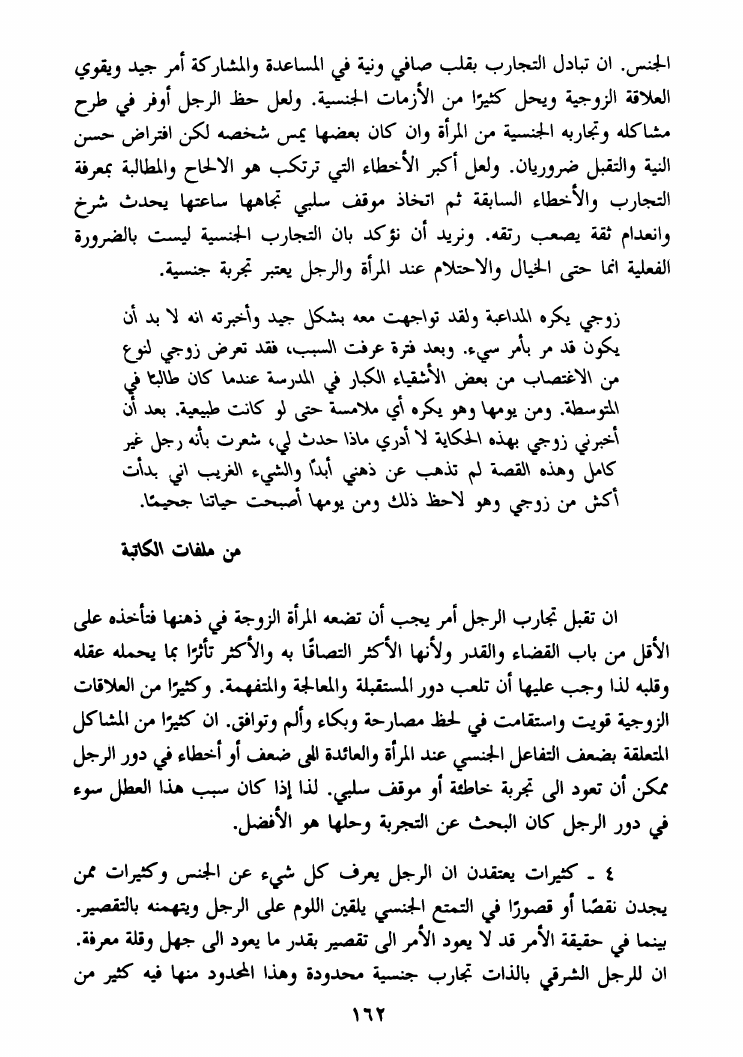 الجنس. ان تبادل التجارب بقلب صافي ونية في المساعدة والمشاركة أمر جيد ويقوي العلاقة الزوجية ويحل كثيرًا من الأزمات الجنسية. ولعل حظ الرجل أوفر في طرح مشاكله وتجاربه الجنسية من المرأة وان كان بعضها يمس شخصه لكن افتراض حسن النية والتقبل ضروريان. ولعل أكبر الأخطاء التي ترتكب هو الالحاح والمطالبة بمعرفة التجارب والأخطاء السابقة ثم اتخاذ موقف سلبي تجاهها ساعتها يحدث شرخ وانعدام ثقة يصعب رتقه. ونريد أن نؤكد بان التجارب الجنسية ليست بالضرورة الفعلية انما حتى الخيال والاحتلام عند المرأة والرجل يعتبر تجربة جنسية.

زوجي يكره المداعبة ولقد تواجهت معه بشكل جيد وأخبرته انه لا بد أن يكون قد مر بأمر سيء. وبعد فترة عرفت السبب، فقد تعرض زوجي لنوع من الاغتصاب من بعض الأشقياء الكبار في المدرسة عندما كان طالبًا في المتوسطة. ومن يومها وهو يكره أي ملامسة حتى لو كانت طبيعية. بعد أن أخبرني زوجي بهذه الحكاية لا أدري ماذا حدث لي، شعرت بأنه رجل غير كامل وهذه القصة لم تذهب عن ذهني أبدًا والشيء الغريب اني بدأت أكش من زوجي وهو لاحظ ذلك ومن يومها أصبحت حياتنا جحيمًا.

من ملفات الكاتبة

ان تقبل تجارب الرجل أمر يجب أن تضعه المرأة الزوجة في ذهنها فتأخذه على الأقل من باب القضاء والقدر ولأنها الأكثر التصاقًا به والأكثر تأثرًا بما يحمله عقله وقلبه لذا وجب عليها أن تلعب دور المستقبلة والمعالجة والمتفهمة. وكثيرًا من العلاقات الزوجية قويت واستقامت في لحظ مصارحة وبكاء وألم وتوافق. ان كثيرًا من المشاكل المتعلقة بضعف التفاعل الجنسي عند المرأة والعائدة الى ضعف أو أخطاء في دور الرجل ممكن أن تعود الى تجربة خاطئة أو موقف سلبي. لذا إذا كان سبب هذا العطل سوء في دور الرجل كان البحث عن التجربة وحلها هو الأفضل.

٤ ـ كثيرات يعتقدن ان الرجل يعرف كل شيء عن الجنس وكثيرات ممن يجدن نقصًا أو قصورًا في التمتع الجنسي يلقين اللوم على الرجل ويتهمنه بالتقصير. بينما في حقيقة الأمر قد لا يعود الأمر الى تقصير بقدر ما يعود الى جهل وقلة معرفة. ان للرجل الشرقي بالذات تجارب جنسية محدودة وهذا المحدود منها فيه كثير من

١٦٢